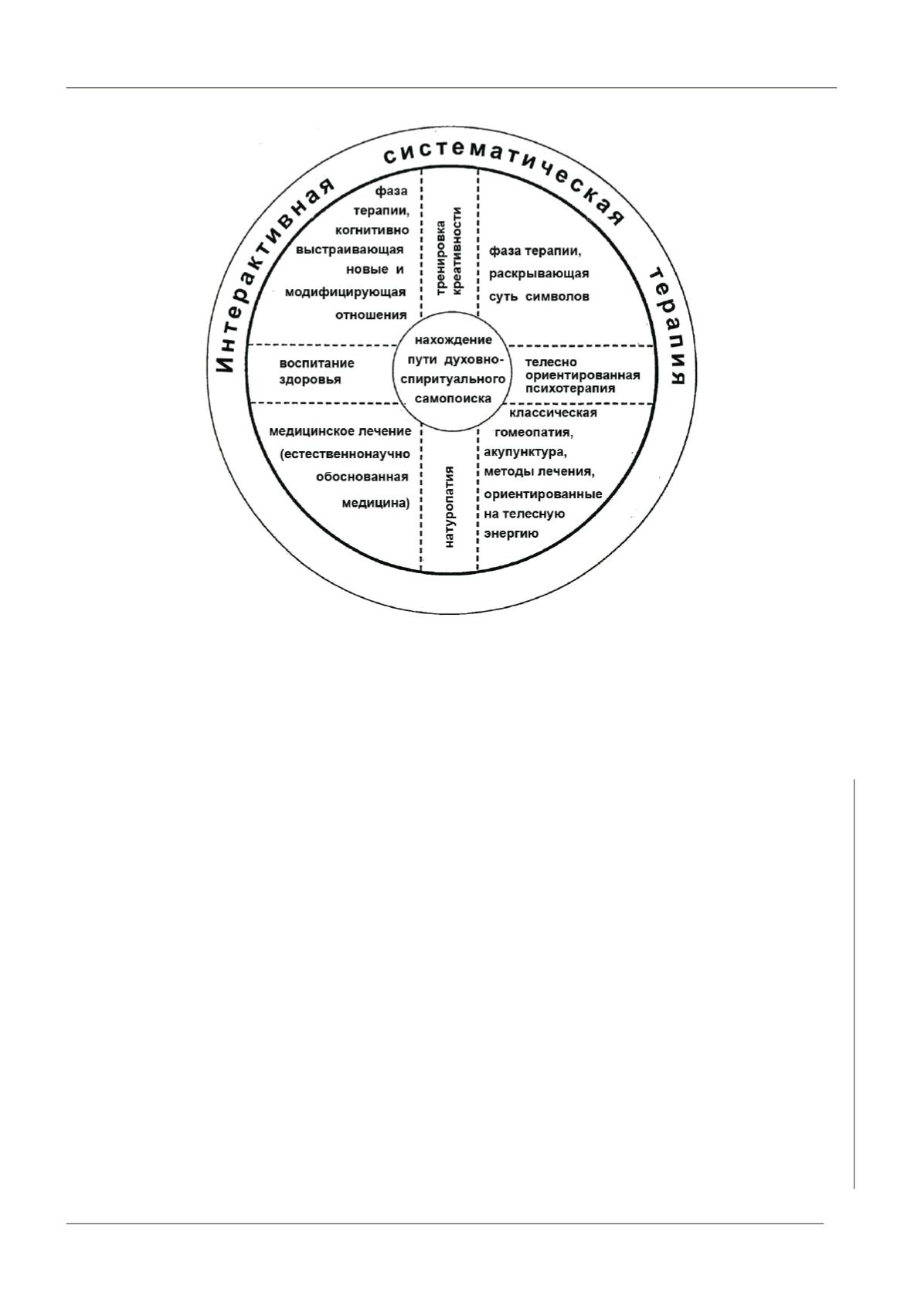 Интерактивная систематическая терапия

фаза терапии, когнитивно выстраивающая новые и модифицирующая отношения

тренировка креативности

фаза терапии, раскрывающая суть символов

воспитание здоровья

нахождение пути духовно-спиритуального самопоиска

телесно ориентированная психотерапия

медицинское лечение (естественнонаучно обоснованная медицина)

натуропатия

классическая гомеопатия, акупунктура, методы лечения, ориентированные на телесную энергию